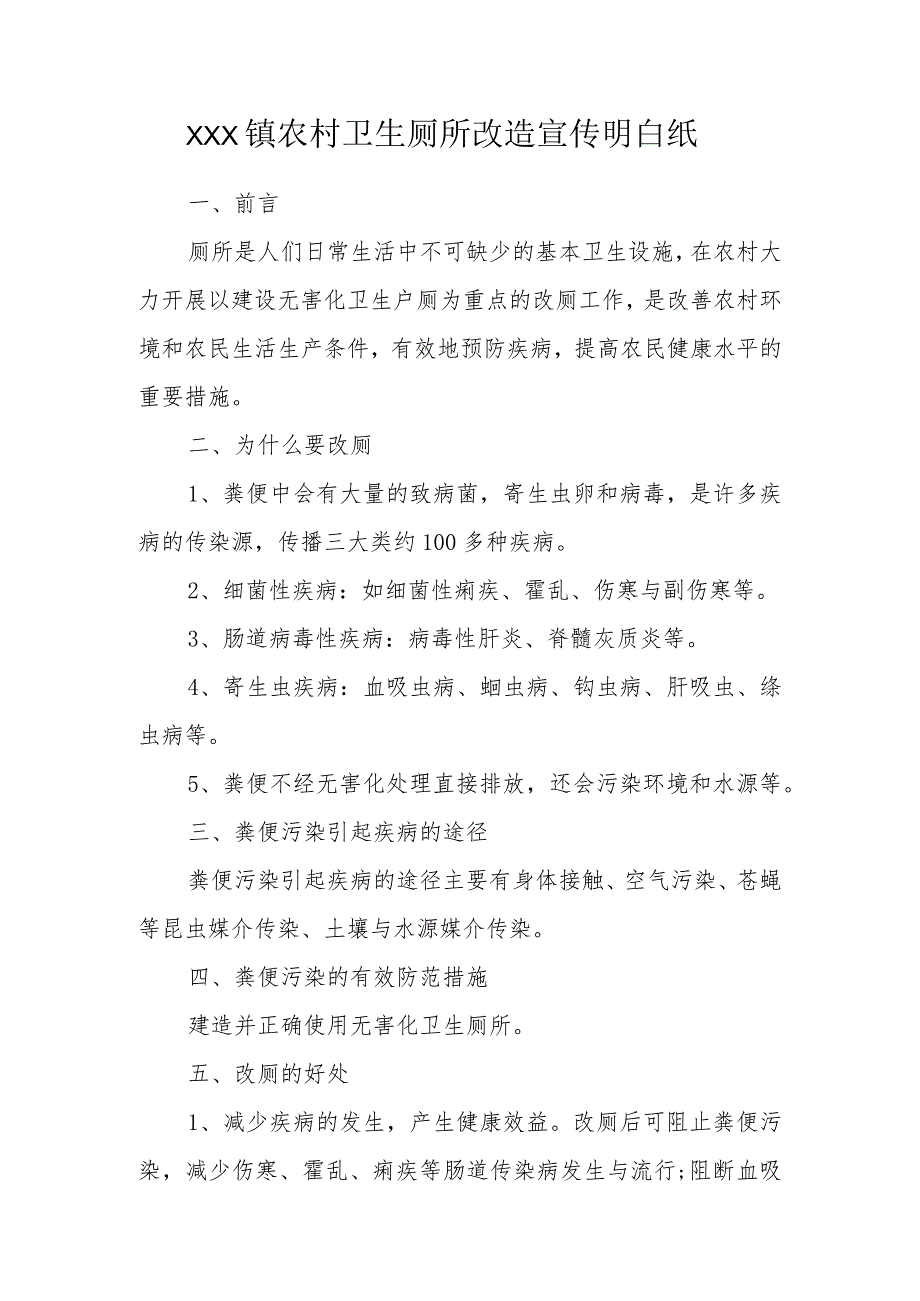 XXX镇农村卫生厕所改造宣传明白纸

一、前言

厕所是人们日常生活中不可缺少的基本卫生设施，在农村大力开展以建设无害化卫生户厕为重点的改厕工作，是改善农村环境和农民生活生产条件，有效地预防疾病，提高农民健康水平的重要措施。

二、为什么要改厕

1、粪便中会有大量的致病菌，寄生虫卵和病毒，是许多疾病的传染源，传播三大类约100多种疾病。

2、细菌性疾病：如细菌性痢疾、霍乱、伤寒与副伤寒等。

3、肠道病毒性疾病：病毒性肝炎、脊髓灰质炎等。

4、寄生虫疾病：血吸虫病、蛔虫病、钩虫病、肝吸虫、绦虫病等。

5、粪便不经无害化处理直接排放，还会污染环境和水源等。

三、粪便污染引起疾病的途径

粪便污染引起疾病的途径主要有身体接触、空气污染、苍蝇等昆虫媒介传染、土壤与水源媒介传染。

四、粪便污染的有效防范措施

建造并正确使用无害化卫生厕所。

五、改厕的好处

1、减少疾病的发生，产生健康效益。改厕后可阻止粪便污染，减少伤寒、霍乱、痢疾等肠道传染病发生与流行;阻断血吸